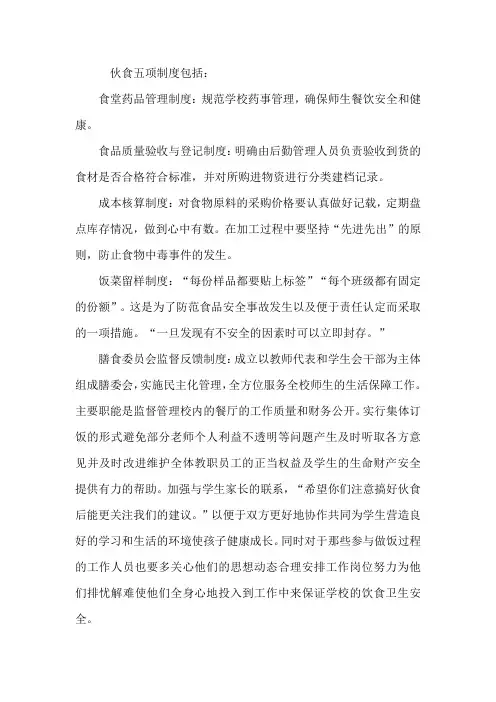 伙食五项制度包括：

食堂药品管理制度：规范学校药事管理，确保师生餐饮安全和健康。

食品质量验收与登记制度：明确由后勤管理人员负责验收到货的食材是否合格符合标准，并对所购进物资进行分类建档记录。

成本核算制度：对食物原料的采购价格要认真做好记载，定期盘点库存情况，做到心中有数。在加工过程中要坚持“先进先出”的原则，防止食物中毒事件的发生。

饭菜留样制度：“每份样品都要贴上标签”“每个班级都有固定的份额”。这是为了防范食品安全事故发生以及便于责任认定而采取的一项措施。“一旦发现有不安全的因素时可以立即封存。”

膳食委员会监督反馈制度：成立以教师代表和学生会干部为主体组成膳委会，实施民主化管理，全方位服务全校师生的生活保障工作。主要职能是监督管理校内的餐厅的工作质量和财务公开。实行集体订饭的形式避免部分老师个人利益不透明等问题产生及时听取各方意见并及时改进维护全体教职员工的正当权益及学生的生命财产安全提供有力的帮助。加强与学生家长的联系，“希望你们注意搞好伙食后能更关注我们的建议。”以便于双方更好地协作共同为学生营造良好的学习和生活的环境使孩子健康成长。同时对于那些参与做饭过程的工作人员也要多关心他们的思想动态合理安排工作岗位努力为他们排忧解难使他们全身心地投入到工作中来保证学校的饮食卫生安全。